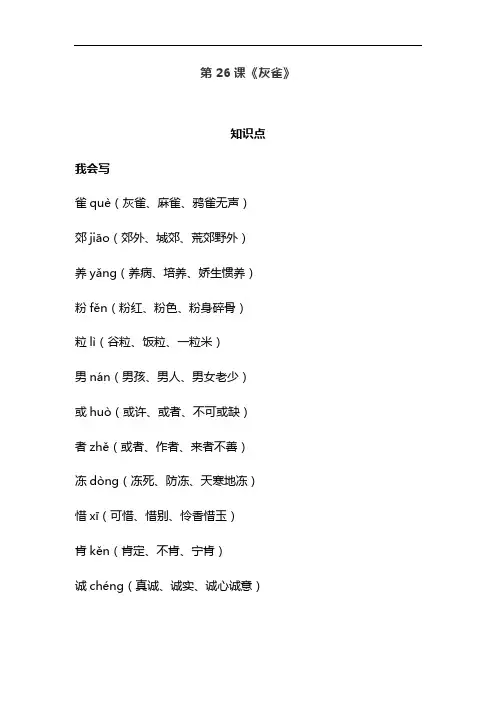 第 26 课《灰雀》

知识点

我会写

雀 què（灰雀、麻雀、鸦雀无声）

郊 jiāo（郊外、城郊、荒郊野外）

养 yǎng（养病、培养、娇生惯养）

粉 fěn（粉红、粉色、粉身碎骨）

粒 lì（谷粒、饭粒、一粒米）

男 nán（男孩、男人、男女老少）

或 huò（或许、或者、不可或缺）

者 zhě（或者、作者、来者不善）

冻 dòng（冻死、防冻、天寒地冻）

惜 xī（可惜、惜别、怜香惜玉）

肯 kěn（肯定、不肯、宁肯）

诚 chéng（真诚、诚实、诚心诚意）